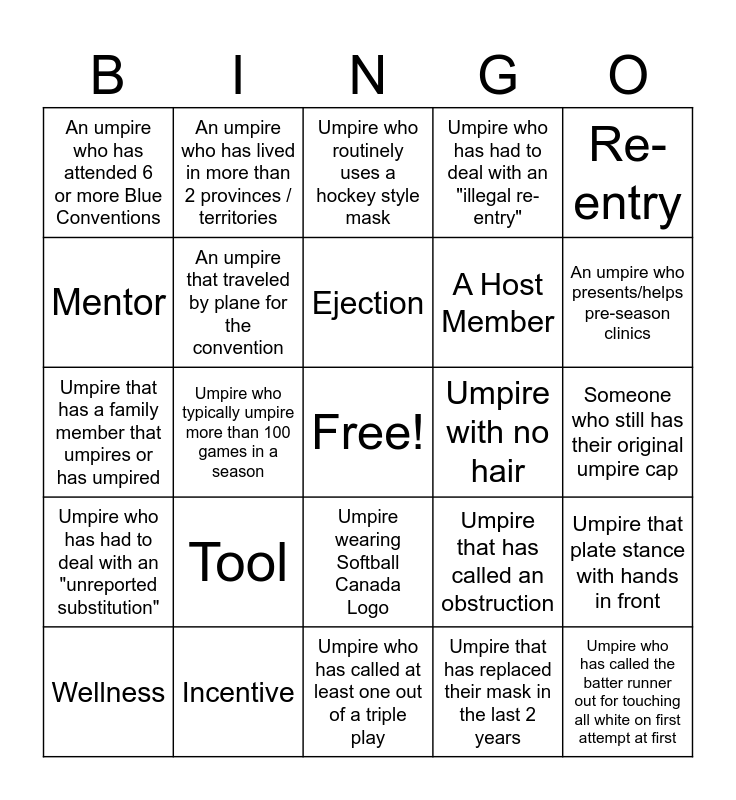 | B | I | N | G | O |
|---|---|---|---|---|
| An umpire who has attended 6 or more Blue Conventions | An umpire who has lived in more than 2 provinces / territories | Umpire who routinely uses a hockey style mask | Umpire who has had to deal with an "illegal re-entry" | Re-entry |
| Mentor | An umpire that traveled by plane for the convention | Ejection | A Host Member | An umpire who presents/helps pre-season clinics |
| Umpire that has a family member that umpires or has umpired | Umpire who typically umpire more than 100 games in a season | Free! | Umpire with no hair | Someone who still has their original umpire cap |
| Umpire who has had to deal with an "unreported substitution" | Tool | Umpire wearing Softball Canada Logo | Umpire that has called an obstruction | Umpire that plate stance with hands in front |
| Wellness | Incentive | Umpire who has called at least one out of a triple play | Umpire that has replaced their mask in the last 2 years | Umpire who has called the batter runner out for touching all white on first attempt at first |